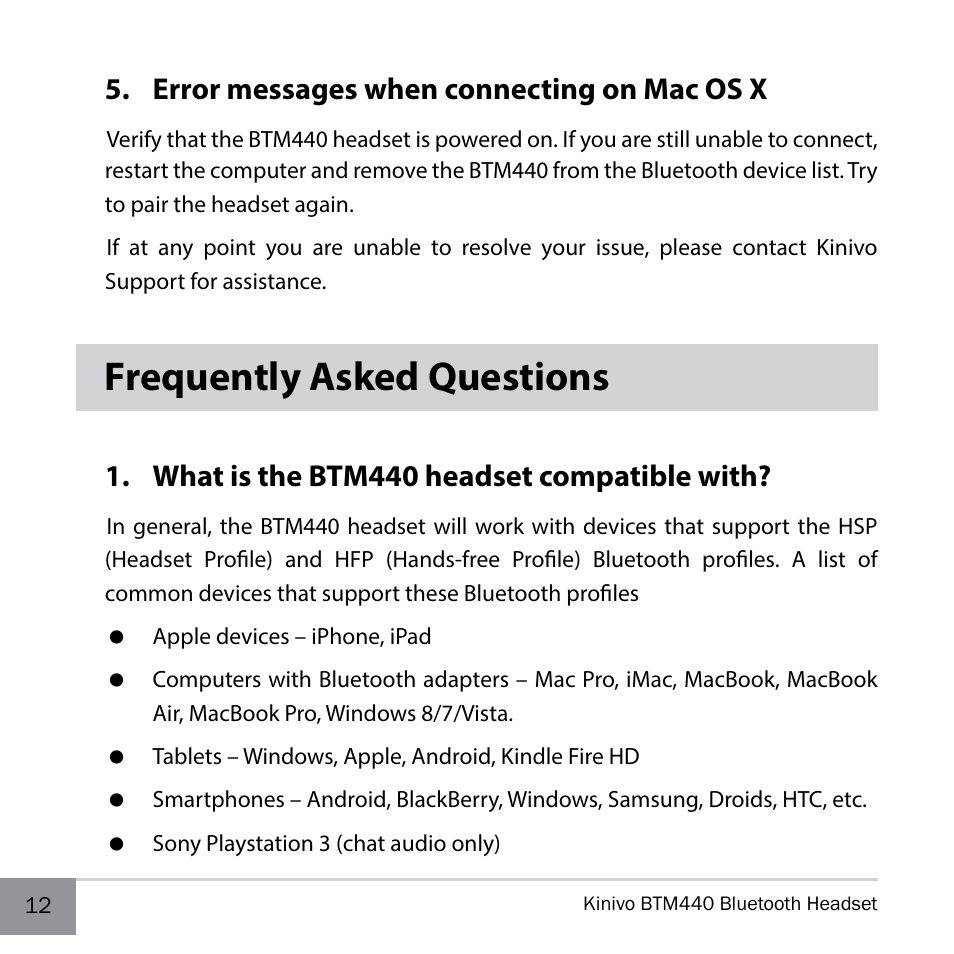 5. Error messages when connecting on Mac OS X

Verify that the BTM440 headset is powered on. If you are still unable to connect, restart the computer and remove the BTM440 from the Bluetooth device list. Try to pair the headset again.

If at any point you are unable to resolve your issue, please contact Kinivo Support for assistance.

Frequently Asked Questions

1. What is the BTM440 headset compatible with?

In general, the BTM440 headset will work with devices that support the HSP (Headset Profile) and HFP (Hands-free Profile) Bluetooth profiles. A list of common devices that support these Bluetooth profiles

● Apple devices – iPhone, iPad

● Computers with Bluetooth adapters – Mac Pro, iMac, MacBook, MacBook Air, MacBook Pro, Windows 8/7/Vista.

● Tablets – Windows, Apple, Android, Kindle Fire HD

● Smartphones – Android, BlackBerry, Windows, Samsung, Droids, HTC, etc.

● Sony Playstation 3 (chat audio only)

12

Kinivo BTM440 Bluetooth Headset